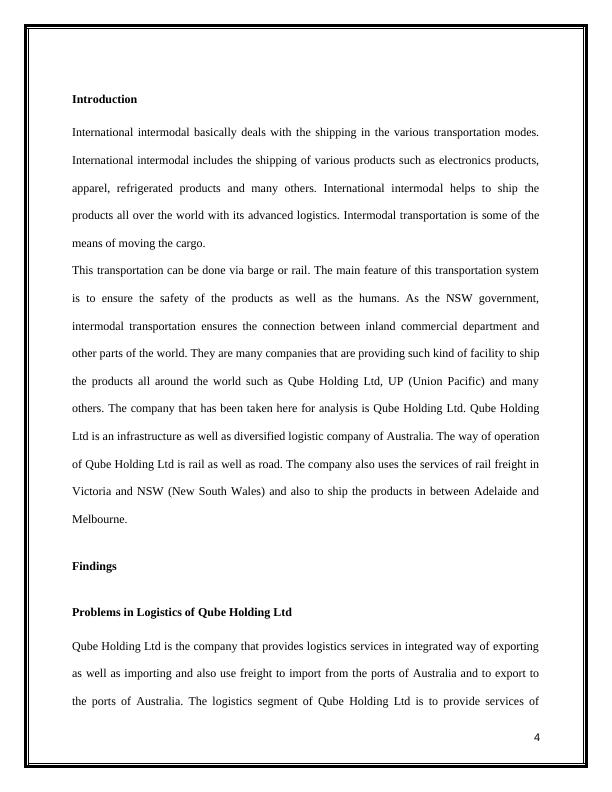 Introduction

International intermodal basically deals with the shipping in the various transportation modes. International intermodal includes the shipping of various products such as electronics products, apparel, refrigerated products and many others. International intermodal helps to ship the products all over the world with its advanced logistics. Intermodal transportation is some of the means of moving the cargo.

This transportation can be done via barge or rail. The main feature of this transportation system is to ensure the safety of the products as well as the humans. As the NSW government, intermodal transportation ensures the connection between inland commercial department and other parts of the world. They are many companies that are providing such kind of facility to ship the products all around the world such as Qube Holding Ltd, UP (Union Pacific) and many others. The company that has been taken here for analysis is Qube Holding Ltd. Qube Holding Ltd is an infrastructure as well as diversified logistic company of Australia. The way of operation of Qube Holding Ltd is rail as well as road. The company also uses the services of rail freight in Victoria and NSW (New South Wales) and also to ship the products in between Adelaide and Melbourne.

Findings

Problems in Logistics of Qube Holding Ltd

Qube Holding Ltd is the company that provides logistics services in integrated way of exporting as well as importing and also use freight to import from the ports of Australia and to export to the ports of Australia. The logistics segment of Qube Holding Ltd is to provide services of

4